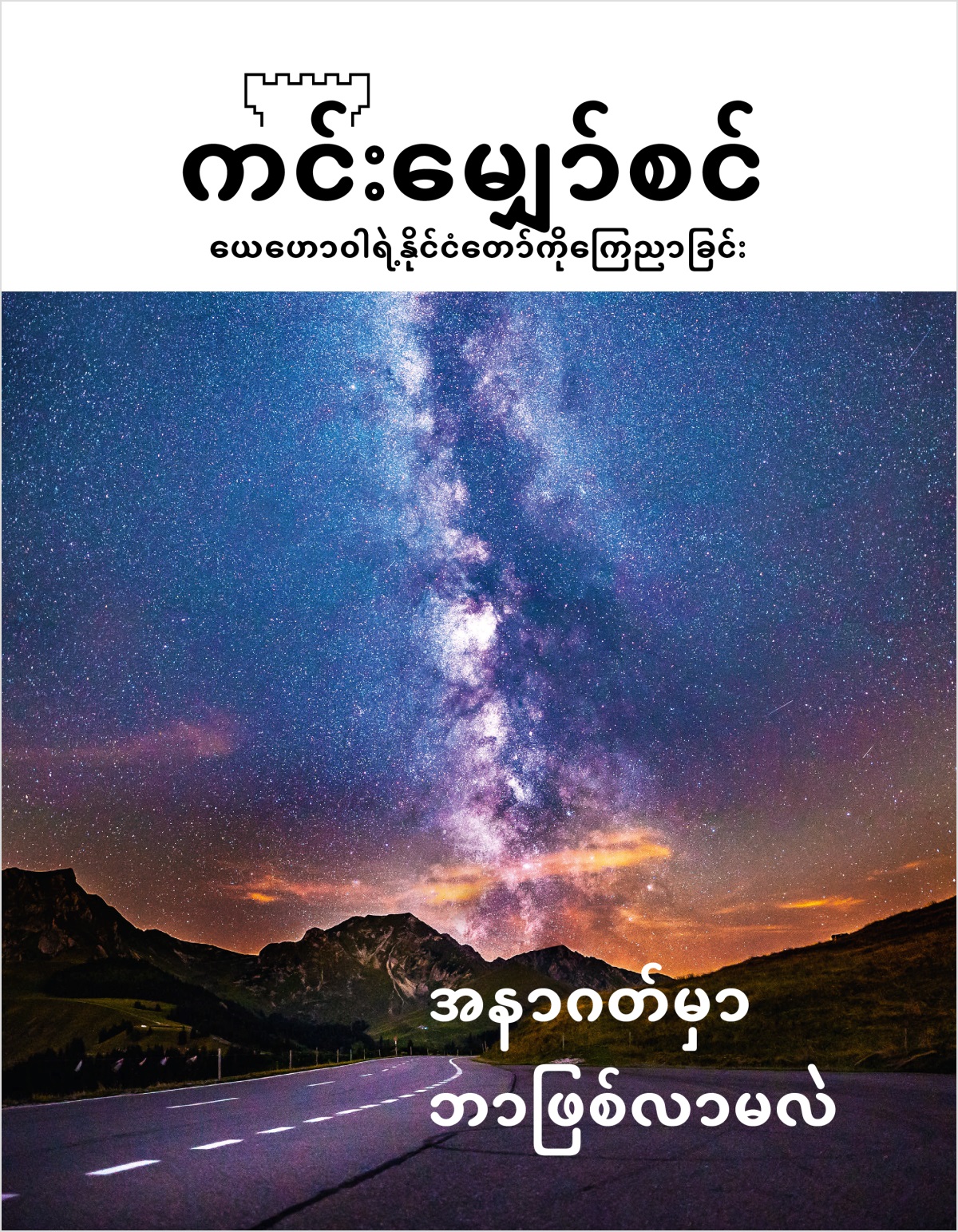 ကင်းမျှော်စင်
ယေဟောဝါရဲ့နိုင်ငံတော်ကိုကြေညာခြင်း

အနာဂတ်မှာ
ဘာဖြစ်လာမလဲ